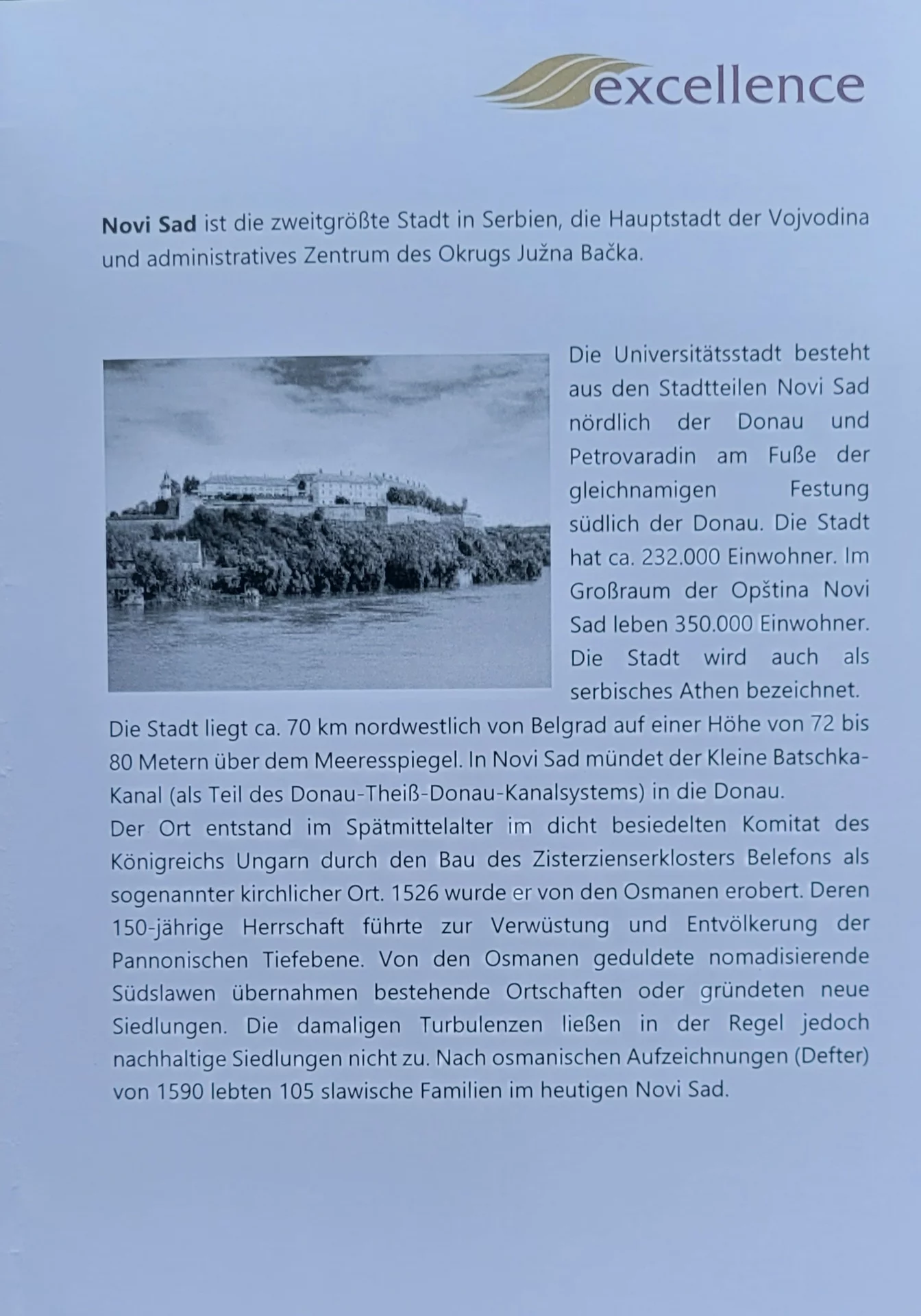 excellence

Novi Sad ist die zweitgrößte Stadt in Serbien, die Hauptstadt der Vojvodina und administratives Zentrum des Okrugs Južna Bačka.

Die Universitätsstadt besteht aus den Stadtteilen Novi Sad nördlich der Donau und Petrovaradin am Fuße der gleichnamigen Festung südlich der Donau. Die Stadt hat ca. 232.000 Einwohner. Im Großraum der Opština Novi Sad leben 350.000 Einwohner. Die Stadt wird auch als serbisches Athen bezeichnet.

Die Stadt liegt ca. 70 km nordwestlich von Belgrad auf einer Höhe von 72 bis 80 Metern über dem Meeresspiegel. In Novi Sad mündet der Kleine Batschka-Kanal (als Teil des Donau-Theiß-Donau-Kanalsystems) in die Donau.
Der Ort entstand im Spätmittelalter im dicht besiedelten Komitat des Königreichs Ungarn durch den Bau des Zisterzienserklosters Belefons als sogenannter kirchlicher Ort. 1526 wurde er von den Osmanen erobert. Deren 150-jährige Herrschaft führte zur Verwüstung und Entvölkerung der Pannonischen Tiefebene. Von den Osmanen geduldete nomadisierende Südslawen übernahmen bestehende Ortschaften oder gründeten neue Siedlungen. Die damaligen Turbulenzen ließen in der Regel jedoch nachhaltige Siedlungen nicht zu. Nach osmanischen Aufzeichnungen (Defter) von 1590 lebten 105 slawische Familien im heutigen Novi Sad.